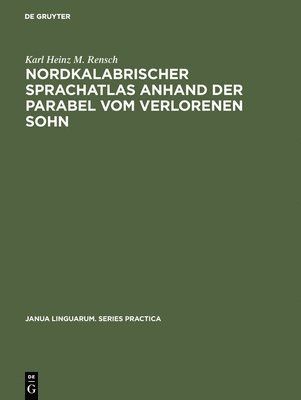 DE GRUYTER

Karl Heinz M. Rensch

NORDKALABRISCHER SPRACHATLAS ANHAND DER PARABEL VOM VERLORENEN SOHN

JANUA LINGUARUM. SERIES PRACTICA

DE
G